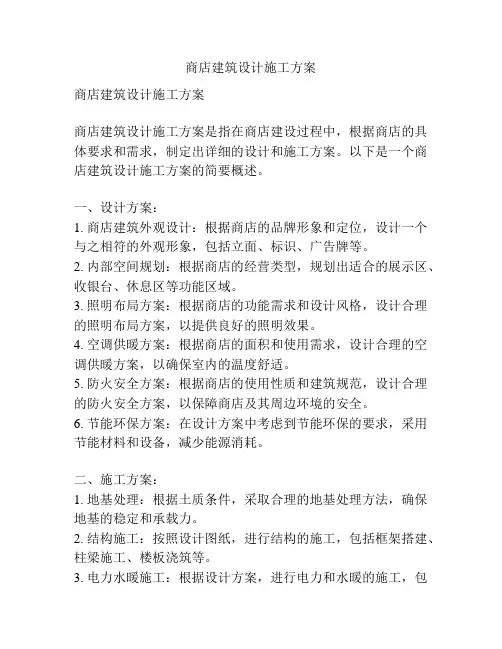 商店建筑设计施工方案

商店建筑设计施工方案

商店建筑设计施工方案是指在商店建设过程中，根据商店的具体要求和需求，制定出详细的设计和施工方案。以下是一个商店建筑设计施工方案的简要概述。

一、设计方案：
1. 商店建筑外观设计：根据商店的品牌形象和定位，设计一个与之相符的外观形象，包括立面、标识、广告牌等。
2. 内部空间规划：根据商店的经营类型，规划出适合的展示区、收银台、休息区等功能区域。
3. 照明布局方案：根据商店的功能需求和设计风格，设计合理的照明布局方案，以提供良好的照明效果。
4. 空调供暖方案：根据商店的面积和使用需求，设计合理的空调供暖方案，以确保室内的温度舒适。
5. 防火安全方案：根据商店的使用性质和建筑规范，设计合理的防火安全方案，以保障商店及其周边环境的安全。
6. 节能环保方案：在设计方案中考虑到节能环保的要求，采用节能材料和设备，减少能源消耗。

二、施工方案：
1. 地基处理：根据土质条件，采取合理的地基处理方法，确保地基的稳定和承载力。
2. 结构施工：按照设计图纸，进行结构的施工，包括框架搭建、柱梁施工、楼板浇筑等。
3. 电力水暖施工：根据设计方案，进行电力和水暖的施工，包